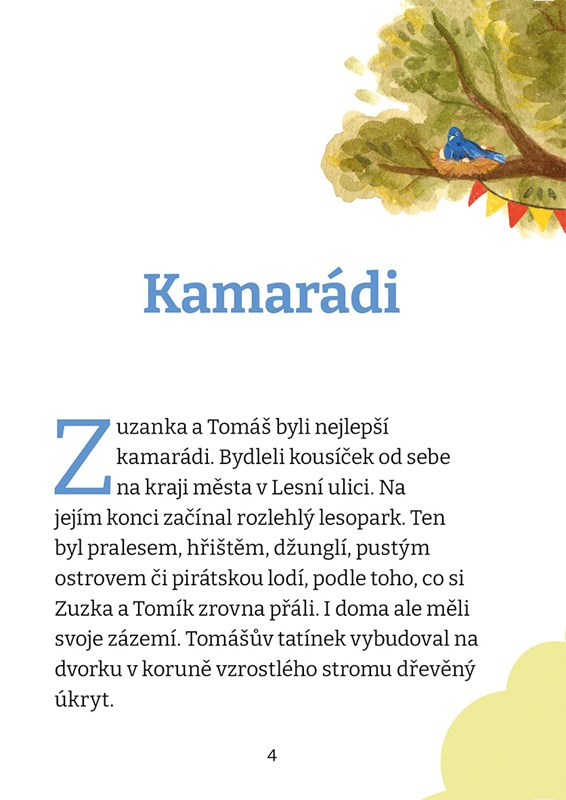 Kamarádi

Zuzanka a Tomáš byli nejlepší kamarádi. Bydleli kousíček od sebe na kraji města v Lesní ulici. Na jejím konci začínal rozlehlý lesopark. Ten byl pralesem, hřištěm, džunglí, pustým ostrovem či pirátskou lodí, podle toho, co si Zuzka a Tomík zrovna přáli. I doma ale měli svoje zázemí. Tomášův tatínek vybudoval na dvorku v koruně vzrostlého stromu dřevěný úkryt.

4